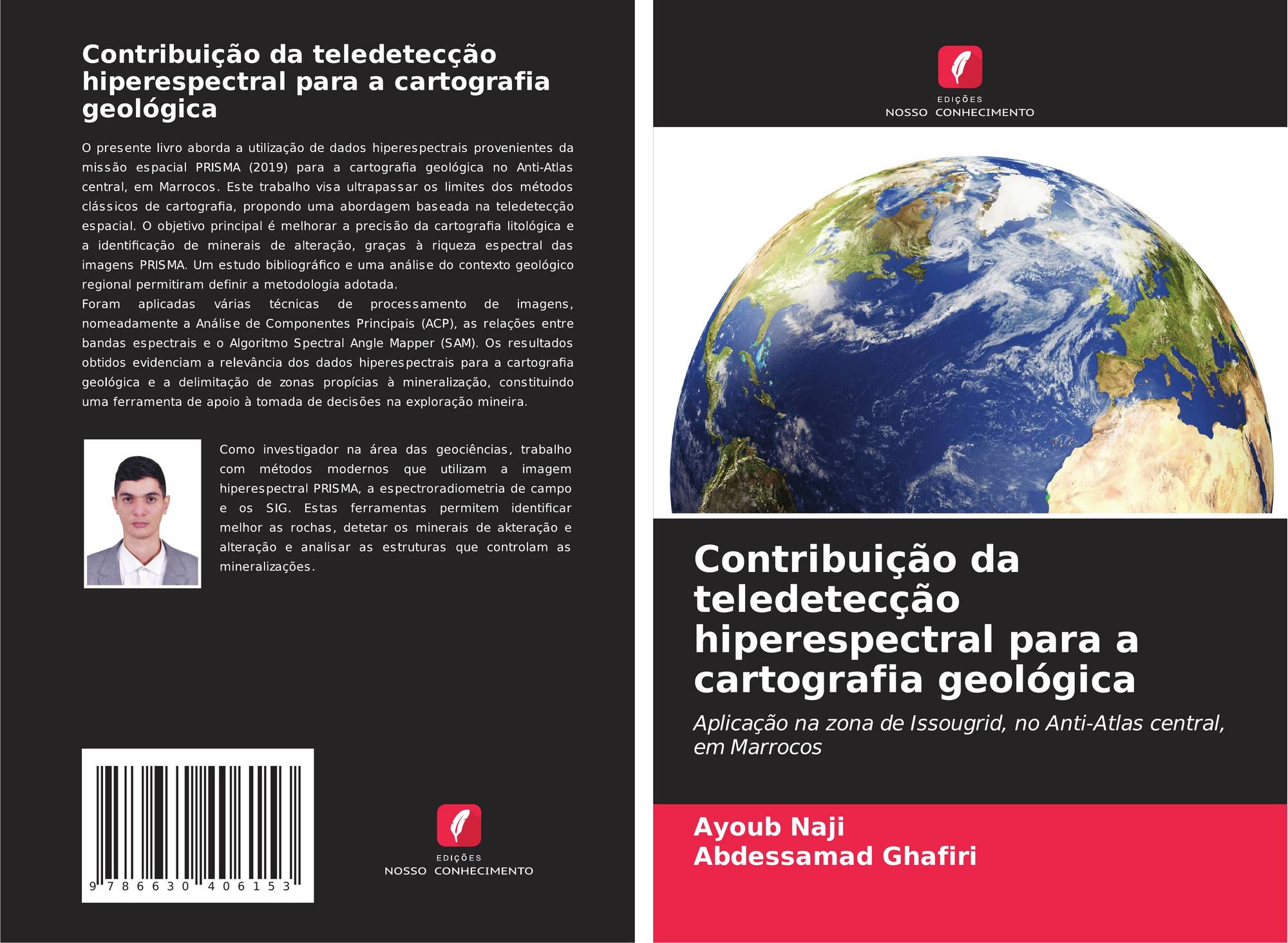 Contribuição da teledetecção hiperespectral para a cartografia geológica

O presente livro aborda a utilização de dados hiperespectrais provenientes da missão espacial PRISMA (2019) para a cartografia geológica no Anti-Atlas central, em Marrocos. Este trabalho visa ultrapassar os limites dos métodos clássicos de cartografia, propondo uma abordagem baseada na teledetecção espacial. O objetivo principal é melhorar a precisão da cartografia litológica e a identificação de minerais de alteração, graças à riqueza espectral das imagens PRISMA. Um estudo bibliográfico e uma análise do contexto geológico regional permitiram definir a metodologia adotada.

Foram aplicadas várias técnicas de processamento de imagens, nomeadamente a Análise de Componentes Principais (ACP), as relações entre bandas espectrais e o Algoritmo Spectral Angle Mapper (SAM). Os resultados obtidos evidenciam a relevância dos dados hiperespectrais para a cartografia geológica e a delimitação de zonas propícias à mineralização, constituindo uma ferramenta de apoio à tomada de decisões na exploração mineira.

Como investigador na área das geociências, trabalho com métodos modernos que utilizam a imagem hiperespectral PRISMA, a espectroradiometria de campo e os SIG. Estas ferramentas permitem identificar melhor as rochas, detetar os minerais de akteração e alteração e analisar as estruturas que controlam as mineralizações.

9 786630 406153

EDIÇÕES
NOSSO CONHECIMENTO

EDIÇÕES
NOSSO CONHECIMENTO

Contribuição da teledetecção hiperespectral para a cartografia geológica

Aplicação na zona de Issougrid, no Anti-Atlas central, em Marrocos

Ayoub Naji
Abdessamad Ghafiri